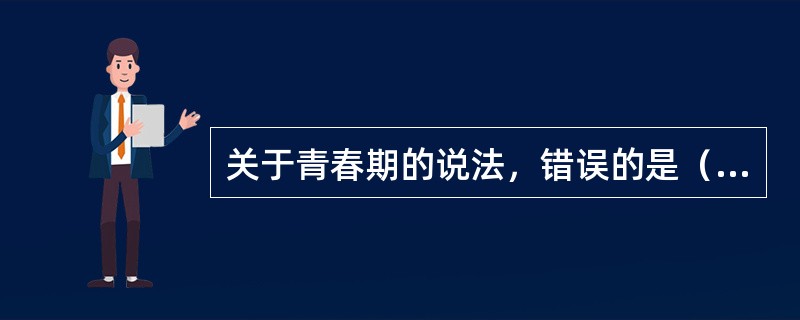 关于青春期的说法，错误的是（...